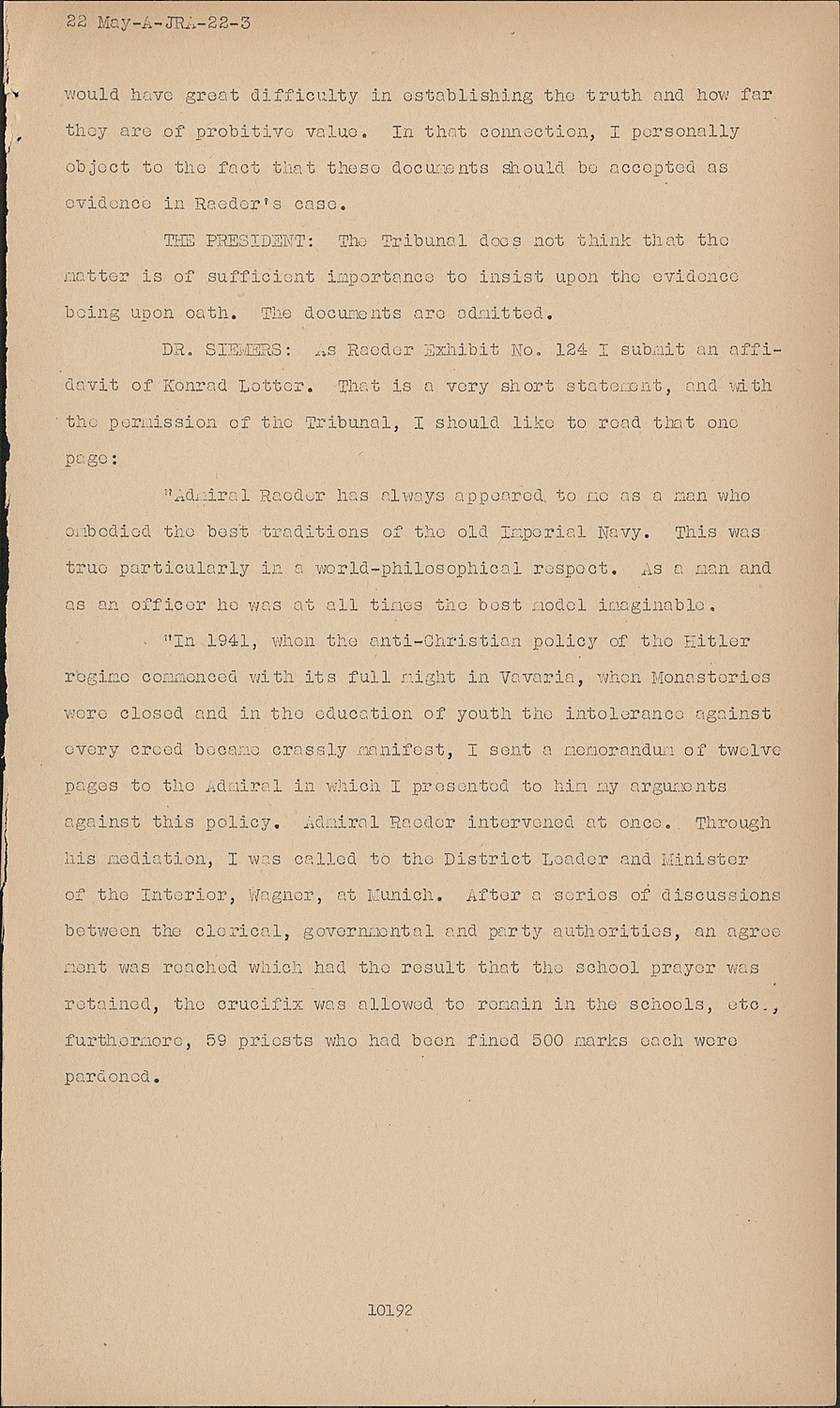 22 May-A-JRA-22-3

would have great difficulty in establishing the truth and how far they are of probitive value. In that connection, I personally object to the fact that these documents should be accepted as evidence in Raeder's case.

THE PRESIDENT: The Tribunal does not think that the matter is of sufficient importance to insist upon the evidence being upon oath. The documents are admitted.

DR. SIEMERS: As Raeder Exhibit No. 124 I submit an affidavit of Konrad Lotter. That is a very short statement, and with the permission of the Tribunal, I should like to read that one page:

"Admiral Raeder has always appeared to me as a man who embodied the best traditions of the old Imperial Navy. This was true particularly in a world-philosophical respect. As a man and as an officer he was at all times the best model imaginable.

"In 1941, when the anti-Christian policy of the Hitler regime commenced with its full might in Vavaria, when Monasteries were closed and in the education of youth the intolerance against every creed became crassly manifest, I sent a memorandum of twelve pages to the Admiral in which I presented to him my arguments against this policy. Admiral Raeder intervened at once. Through his mediation, I was called to the District Leader and Minister of the Interior, Wagner, at Munich. After a series of discussions between the clerical, governmental and party authorities, an agreement was reached which had the result that the school prayer was retained, the crucifix was allowed to remain in the schools, etc., furthermore, 59 priests who had been fined 500 marks each were pardoned.

10192